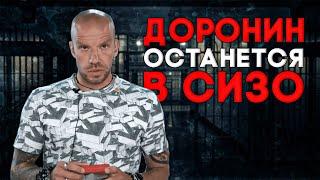 ДОРОНИН
ОСТАНЕТСЯ
В СИЗО